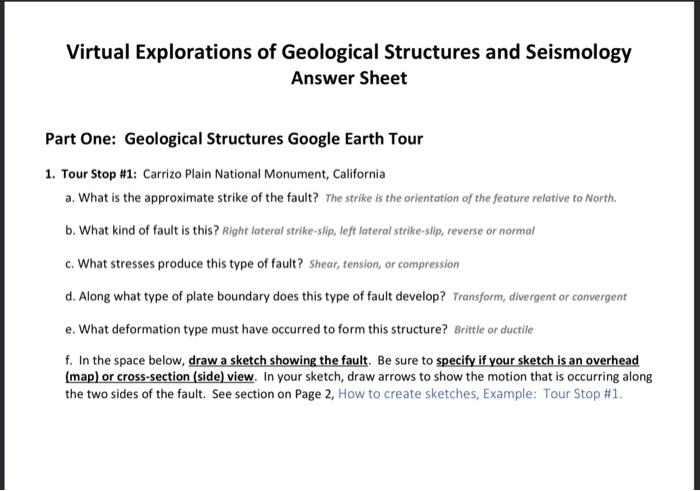 Virtual Explorations of Geological Structures and Seismology
Answer Sheet

Part One: Geological Structures Google Earth Tour

1. Tour Stop #1: Carrizo Plain National Monument, California

a. What is the approximate strike of the fault? The strike is the orientation of the feature relative to North.

b. What kind of fault is this? Right lateral strike-slip, left lateral strike-slip, reverse or normal

c. What stresses produce this type of fault? Shear, tension, or compression

d. Along what type of plate boundary does this type of fault develop? Transform, divergent or convergent

e. What deformation type must have occurred to form this structure? Brittle or ductile

f. In the space below, draw a sketch showing the fault. Be sure to specify if your sketch is an overhead (map) or cross-section (side) view. In your sketch, draw arrows to show the motion that is occurring along the two sides of the fault. See section on Page 2, How to create sketches, Example: Tour Stop #1.